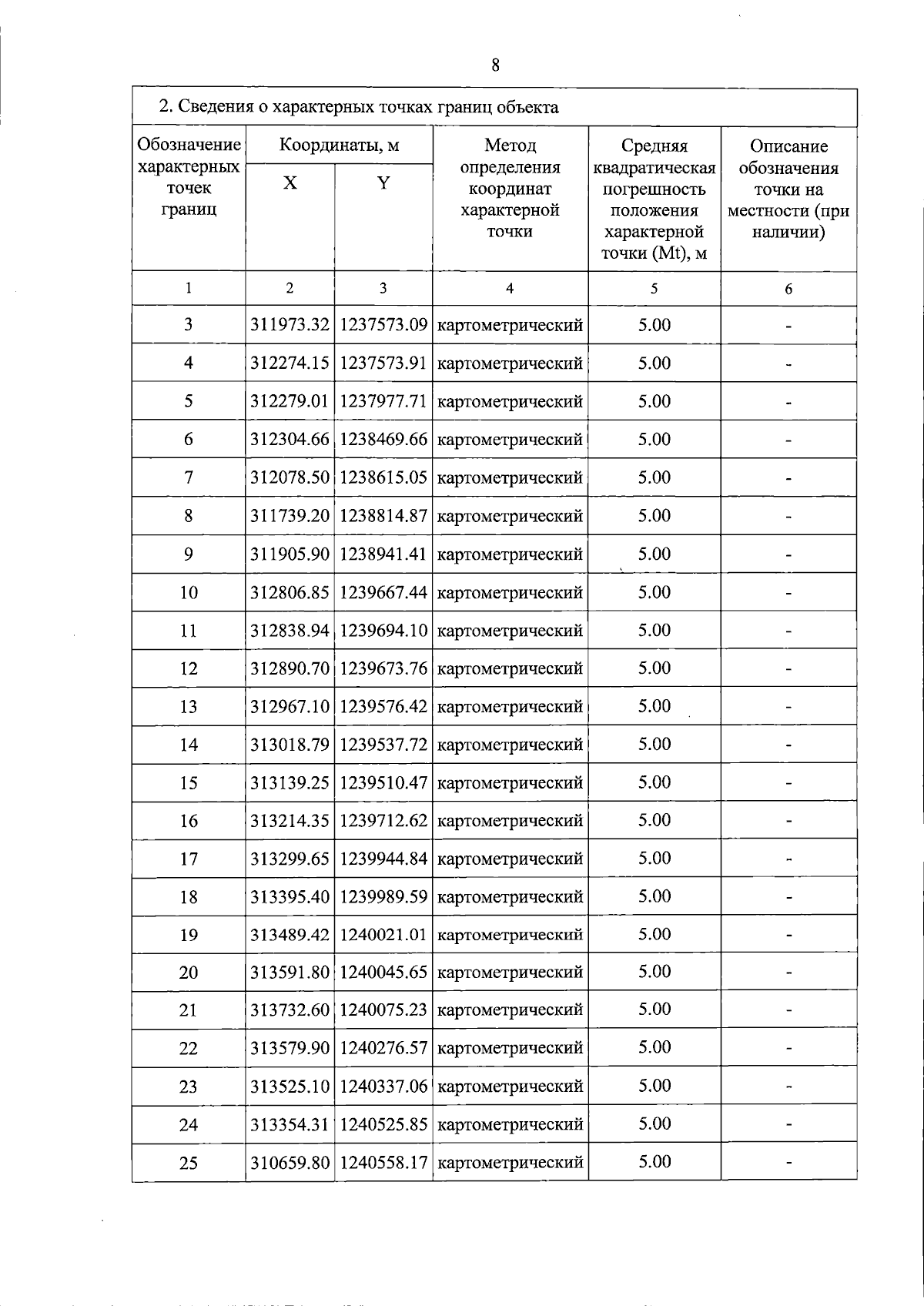 8

2. Сведения о характерных точках границ объекта

| Обозначение характерных точек границ | Координаты, м X | Координаты, м Y | Метод определения координат характерной точки | Средняя квадратическая погрешность положения характерной точки (Mt), м | Описание обозначения точки на местности (при наличии) |
|---|---|---|---|---|---|
| 1 | 2 | 3 | 4 | 5 | 6 |
| 3 | 311973.32 | 1237573.09 | картометрический | 5.00 | - |
| 4 | 312274.15 | 1237573.91 | картометрический | 5.00 | - |
| 5 | 312279.01 | 1237977.71 | картометрический | 5.00 | - |
| 6 | 312304.66 | 1238469.66 | картометрический | 5.00 | - |
| 7 | 312078.50 | 1238615.05 | картометрический | 5.00 | - |
| 8 | 311739.20 | 1238814.87 | картометрический | 5.00 | - |
| 9 | 311905.90 | 1238941.41 | картометрический | 5.00 | - |
| 10 | 312806.85 | 1239667.44 | картометрический | 5.00 | - |
| 11 | 312838.94 | 1239694.10 | картометрический | 5.00 | - |
| 12 | 312890.70 | 1239673.76 | картометрический | 5.00 | - |
| 13 | 312967.10 | 1239576.42 | картометрический | 5.00 | - |
| 14 | 313018.79 | 1239537.72 | картометрический | 5.00 | - |
| 15 | 313139.25 | 1239510.47 | картометрический | 5.00 | - |
| 16 | 313214.35 | 1239712.62 | картометрический | 5.00 | - |
| 17 | 313299.65 | 1239944.84 | картометрический | 5.00 | - |
| 18 | 313395.40 | 1239989.59 | картометрический | 5.00 | - |
| 19 | 313489.42 | 1240021.01 | картометрический | 5.00 | - |
| 20 | 313591.80 | 1240045.65 | картометрический | 5.00 | - |
| 21 | 313732.60 | 1240075.23 | картометрический | 5.00 | - |
| 22 | 313579.90 | 1240276.57 | картометрический | 5.00 | - |
| 23 | 313525.10 | 1240337.06 | картометрический | 5.00 | - |
| 24 | 313354.31 | 1240525.85 | картометрический | 5.00 | - |
| 25 | 310659.80 | 1240558.17 | картометрический | 5.00 | - |